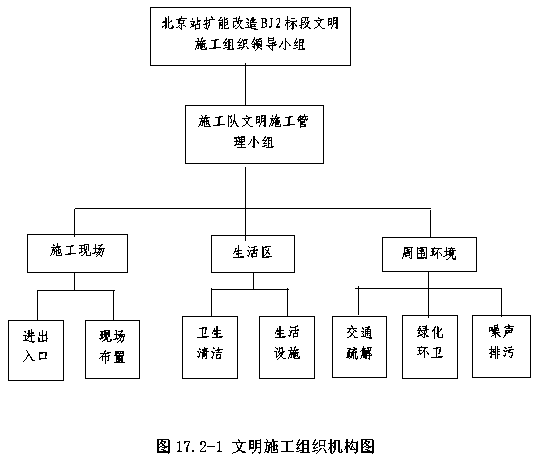 北京站扩能改造BJ2标段文明施工组织领导小组

施工队文明施工管理小组

施工现场

生活区

周围环境

进出入口

现场布置

卫生清洁

生活设施

交通疏解

绿化环卫

噪声排污

图 17.2-1 文明施工组织机构图